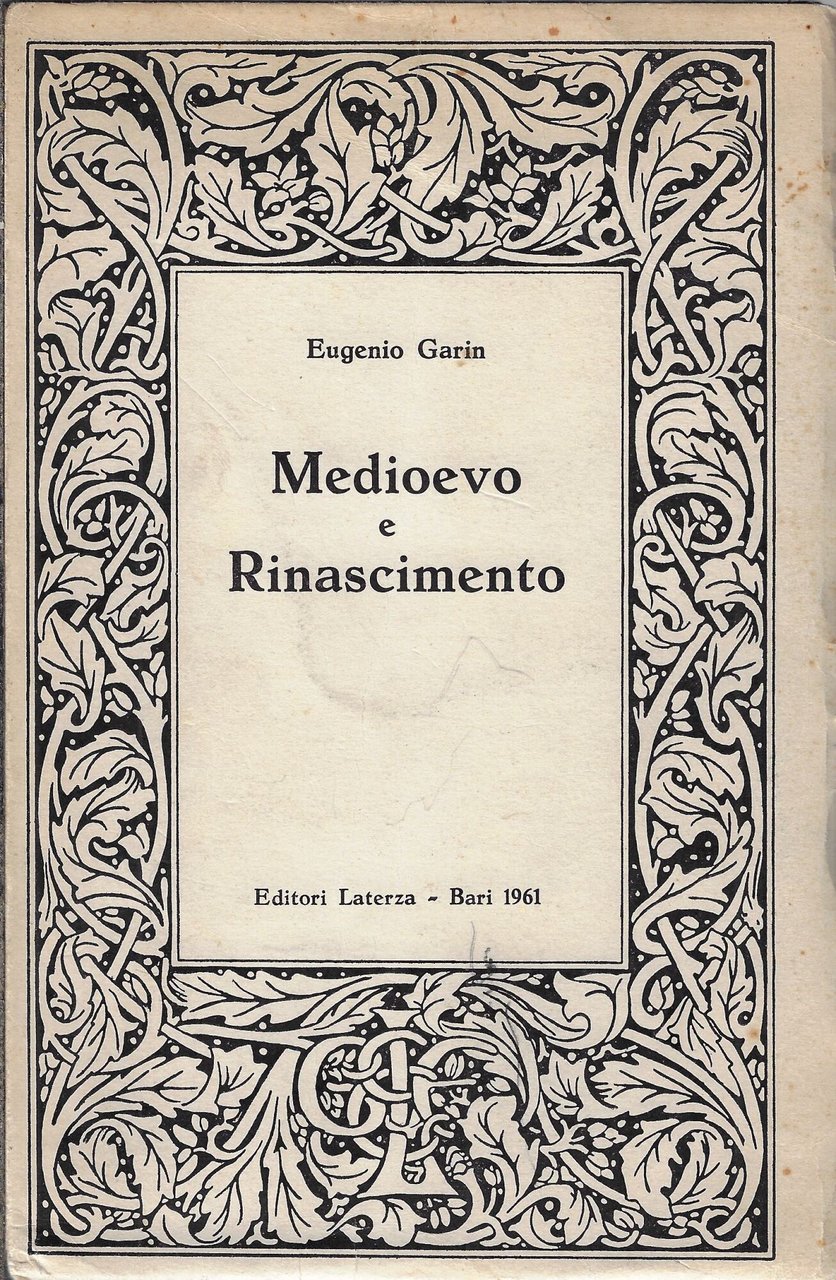 Eugenio Garin

Medioevo
e
Rinascimento

Editori Laterza - Bari 1961